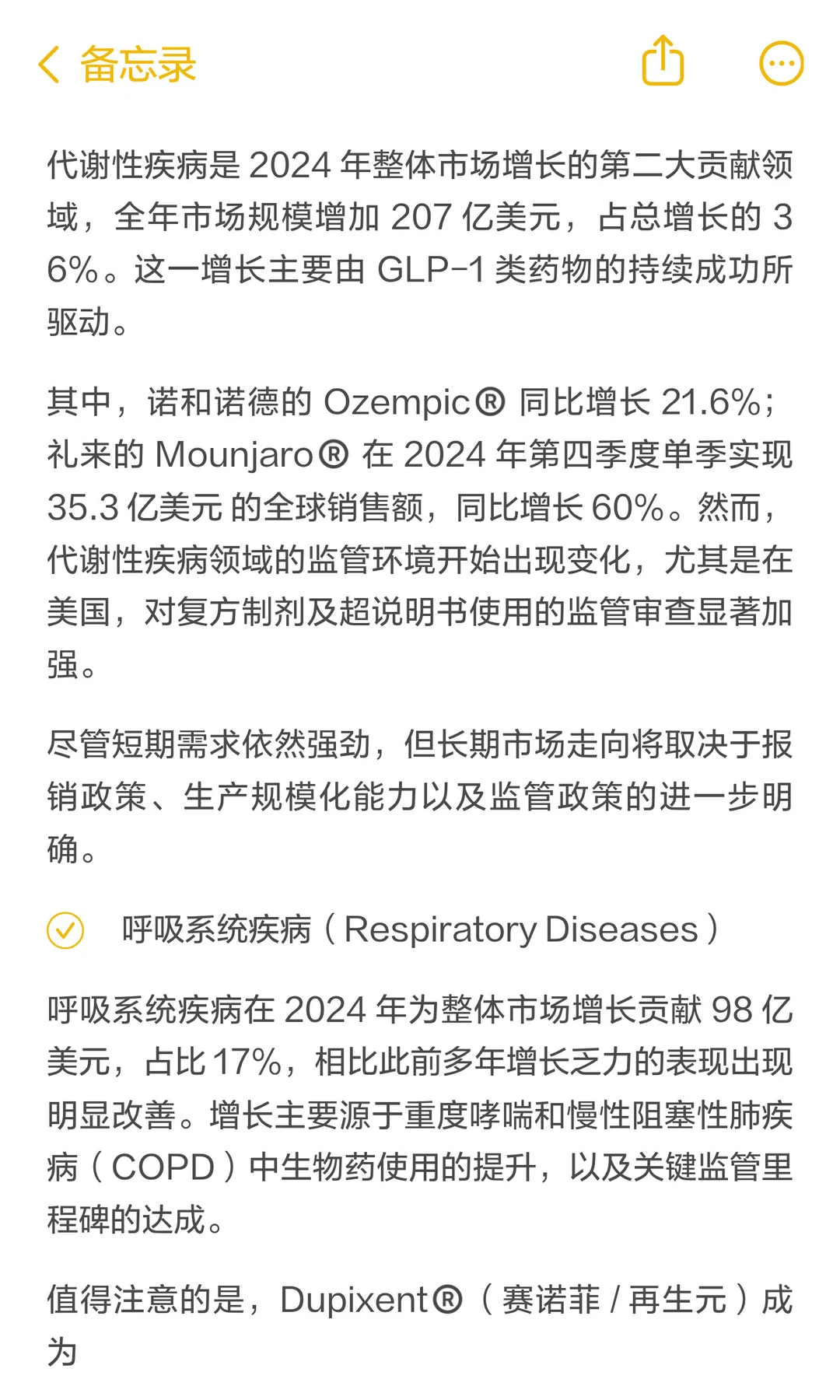 备忘录

代谢性疾病是 2024 年整体市场增长的第二大贡献领域，全年市场规模增加 207 亿美元，占总增长的 36%。这一增长主要由 GLP-1 类药物的持续成功所驱动。

其中，诺和诺德的 Ozempic® 同比增长 21.6%；礼来的 Mounjaro® 在 2024 年第四季度单季实现 35.3 亿美元 的全球销售额，同比增长 60%。然而，代谢性疾病领域的监管环境开始出现变化，尤其是在美国，对复方制剂及超说明书使用的监管审查显著加强。

尽管短期需求依然强劲，但长期市场走向将取决于报销政策、生产规模化能力以及监管政策的进一步明确。

呼吸系统疾病（Respiratory Diseases）

呼吸系统疾病在 2024 年为整体市场增长贡献 98 亿美元，占比 17%，相比此前多年增长乏力的表现出现明显改善。增长主要源于重度哮喘和慢性阻塞性肺疾病（COPD）中生物药使用的提升，以及关键监管里程碑的达成。

值得注意的是，Dupixent®（赛诺菲 / 再生元）成为